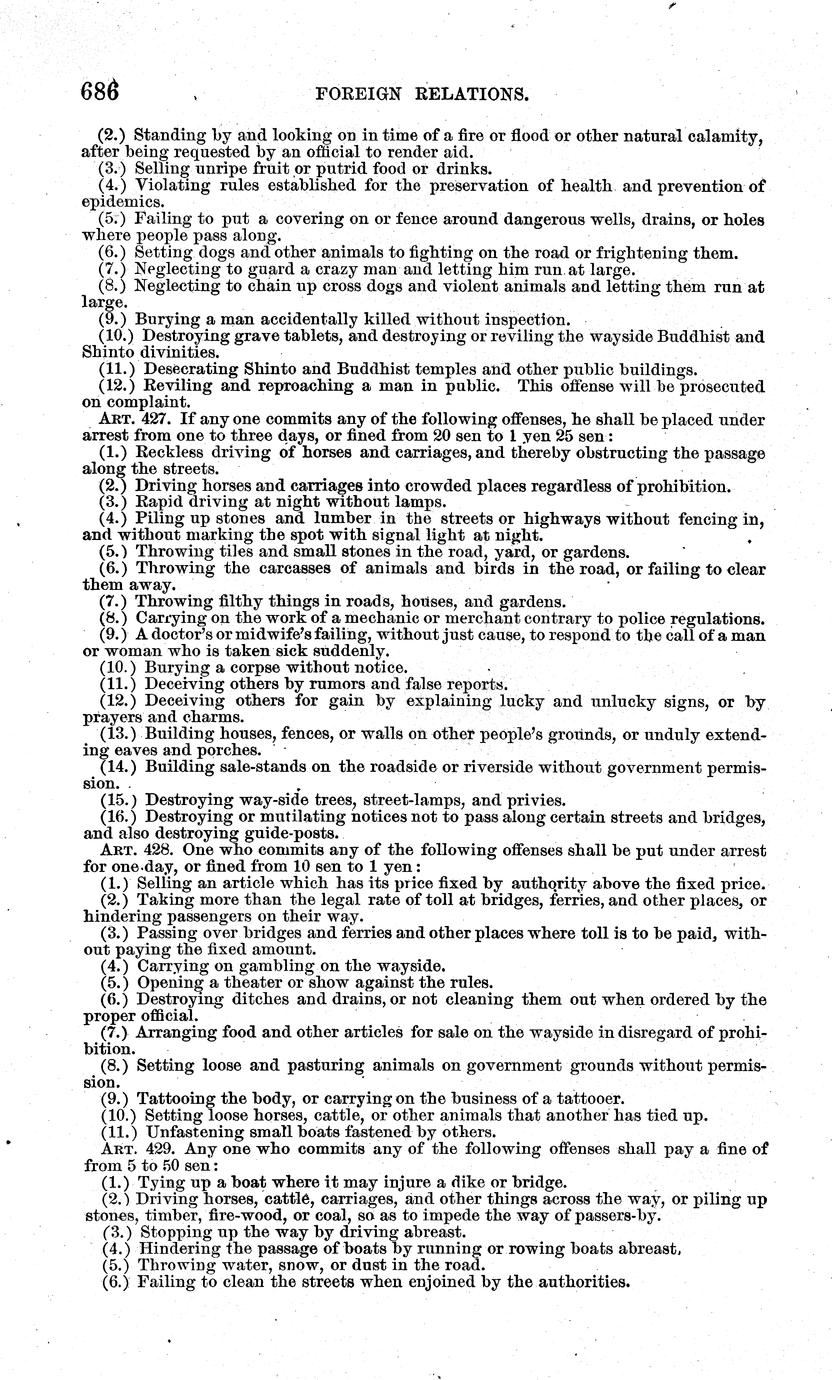 686 FOREIGN RELATIONS.

(2.) Standing by and looking on in time of a fire or flood or other natural calamity, after being requested by an official to render aid.
(3.) Selling unripe fruit or putrid food or drinks.
(4.) Violating rules established for the preservation of health and prevention of epidemics.
(5.) Failing to put a covering on or fence around dangerous wells, drains, or holes where people pass along.
(6.) Setting dogs and other animals to fighting on the road or frightening them.
(7.) Neglecting to guard a crazy man and letting him run at large.
(8.) Neglecting to chain up cross dogs and violent animals and letting them run at large.
(9.) Burying a man accidentally killed without inspection.
(10.) Destroying grave tablets, and destroying or reviling the wayside Buddhist and Shinto divinities.
(11.) Desecrating Shinto and Buddhist temples and other public buildings.
(12.) Reviling and reproaching a man in public. This offense will be prosecuted on complaint.
ART. 427. If any one commits any of the following offenses, he shall be placed under arrest from one to three days, or fined from 20 sen to 1 yen 25 sen:
(1.) Reckless driving of horses and carriages, and thereby obstructing the passage along the streets.
(2.) Driving horses and carriages into crowded places regardless of prohibition.
(3.) Rapid driving at night without lamps.
(4.) Piling up stones and lumber in the streets or highways without fencing in, and without marking the spot with signal light at night.
(5.) Throwing tiles and small stones in the road, yard, or gardens.
(6.) Throwing the carcasses of animals and birds in the road, or failing to clear them away.
(7.) Throwing filthy things in roads, houses, and gardens.
(8.) Carrying on the work of a mechanic or merchant contrary to police regulations.
(9.) A doctor's or midwife's failing, without just cause, to respond to the call of a man or woman who is taken sick suddenly.
(10.) Burying a corpse without notice.
(11.) Deceiving others by rumors and false reports.
(12.) Deceiving others for gain by explaining lucky and unlucky signs, or by prayers and charms.
(13.) Building houses, fences, or walls on other people's grounds, or unduly extending eaves and porches.
(14.) Building sale-stands on the roadside or riverside without government permission.
(15.) Destroying way-side trees, street-lamps, and privies.
(16.) Destroying or mutilating notices not to pass along certain streets and bridges, and also destroying guide-posts.
ART. 428. One who commits any of the following offenses shall be put under arrest for one day, or fined from 10 sen to 1 yen:
(1.) Selling an article which has its price fixed by authority above the fixed price.
(2.) Taking more than the legal rate of toll at bridges, ferries, and other places, or hindering passengers on their way.
(3.) Passing over bridges and ferries and other places where toll is to be paid, without paying the fixed amount.
(4.) Carrying on gambling on the wayside.
(5.) Opening a theater or show against the rules.
(6.) Destroying ditches and drains, or not cleaning them out when ordered by the proper official.
(7.) Arranging food and other articles for sale on the wayside in disregard of prohibition.
(8.) Setting loose and pasturing animals on government grounds without permission.
(9.) Tattooing the body, or carrying on the business of a tattooer.
(10.) Setting loose horses, cattle, or other animals that another has tied up.
(11.) Unfastening small boats fastened by others.
ART. 429. Any one who commits any of the following offenses shall pay a fine of from 5 to 50 sen:
(1.) Tying up a boat where it may injure a dike or bridge.
(2.) Driving horses, cattle, carriages, and other things across the way, or piling up stones, timber, fire-wood, or coal, so as to impede the way of passers-by.
(3.) Stopping up the way by driving abreast.
(4.) Hindering the passage of boats by running or rowing boats abreast.
(5.) Throwing water, snow, or dust in the road.
(6.) Failing to clean the streets when enjoined by the authorities.